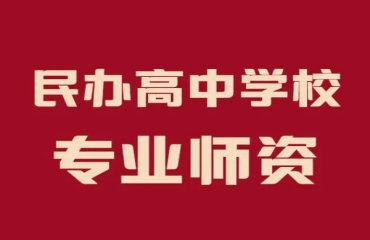 民办高中学校
专业师资